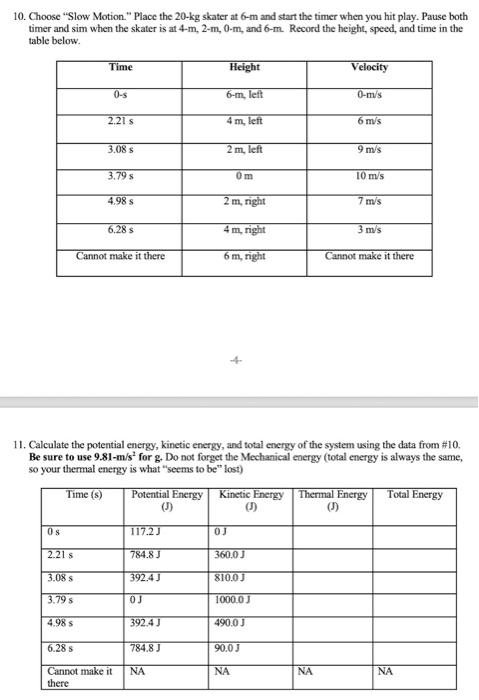 10. Choose "Slow Motion." Place the 20-kg skater at 6-m and start the timer when you hit play. Pause both timer and sim when the skater is at 4-m, 2-m, 0-m, and 6-m. Record the height, speed, and time in the table below.

| Time | Height | Velocity |
|---|---|---|
| 0-s | 6-m, left | 0-m/s |
| 2.21 s | 4 m, left | 6 m/s |
| 3.08 s | 2 m, left | 9 m/s |
| 3.79 s | 0 m | 10 m/s |
| 4.98 s | 2 m, right | 7 m/s |
| 6.28 s | 4 m, right | 3 m/s |
| Cannot make it there | 6 m, right | Cannot make it there |

-4-

11. Calculate the potential energy, kinetic energy, and total energy of the system using the data from #10. **Be sure to use 9.81-m/s$^2$ for g.** Do not forget the Mechanical energy (total energy is always the same, so your thermal energy is what "seems to be" lost)

| Time (s) | Potential Energy (J) | Kinetic Energy (J) | Thermal Energy (J) | Total Energy |
|---|---|---|---|---|
| 0 s | 117.2 J | 0 J | | |
| 2.21 s | 784.8 J | 360.0 J | | |
| 3.08 s | 392.4 J | 810.0 J | | |
| 3.79 s | 0 J | 1000.0 J | | |
| 4.98 s | 392.4 J | 490.0 J | | |
| 6.28 s | 784.8 J | 90.0 J | | |
| Cannot make it there | NA | NA | NA | NA |